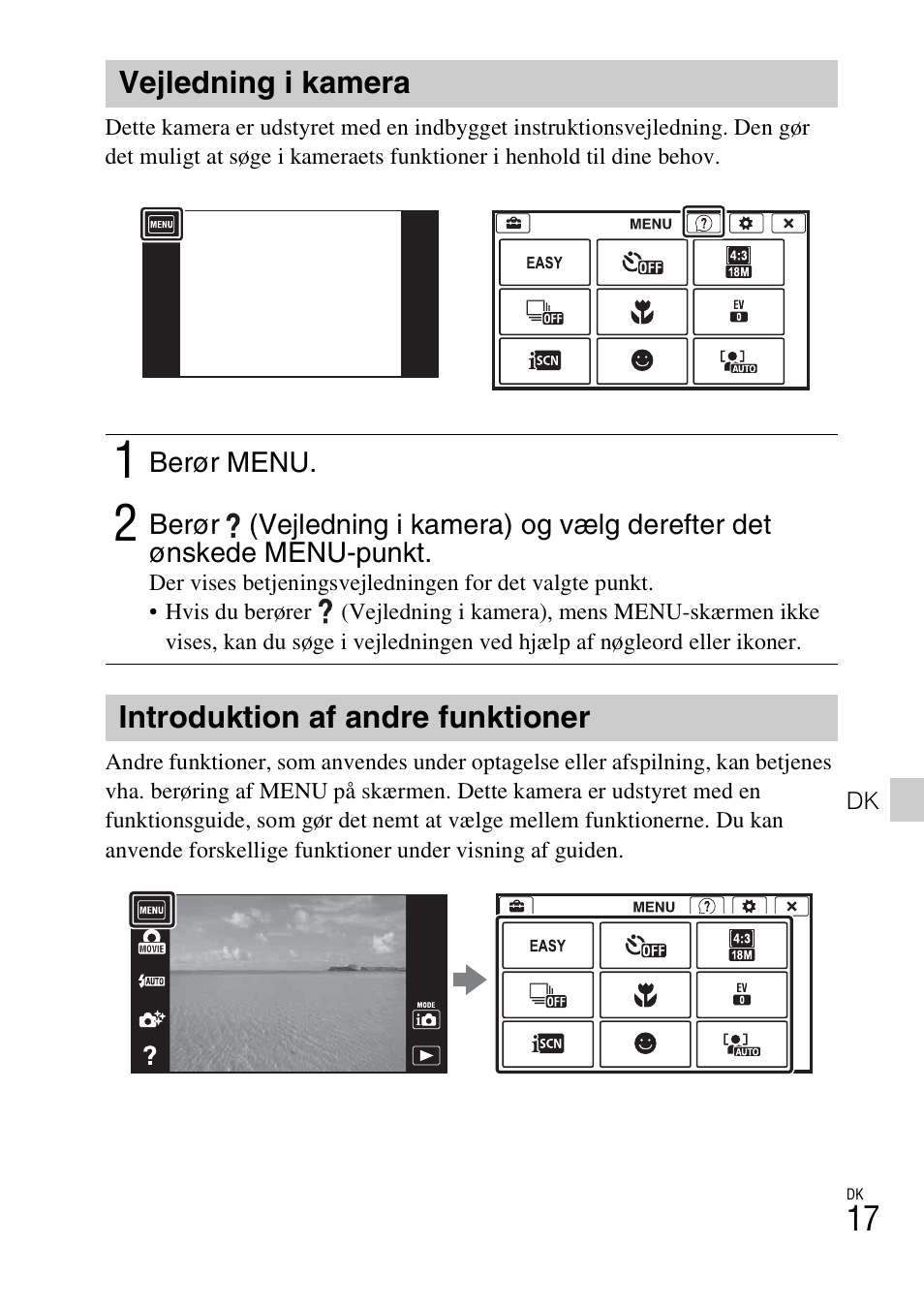 Vejledning i kamera

Dette kamera er udstyret med en indbygget instruktionsvejledning. Den gør det muligt at søge i kameraets funktioner i henhold til dine behov.

MENU

MENU

EASY

OFF

4:3
18M

OFF

EV
0

iSCN

AUTO

1 Berør MENU.

2 Berør ? (Vejledning i kamera) og vælg derefter det ønskede MENU-punkt.

Der vises betjeningsvejledningen for det valgte punkt.

• Hvis du berører ? (Vejledning i kamera), mens MENU-skærmen ikke vises, kan du søge i vejledningen ved hjælp af nøgleord eller ikoner.

Introduktion af andre funktioner

Andre funktioner, som anvendes under optagelse eller afspilning, kan betjenes vha. berøring af MENU på skærmen. Dette kamera er udstyret med en funktionsguide, som gør det nemt at vælge mellem funktionerne. Du kan anvende forskellige funktioner under visning af guiden.

DK

MENU

MOVIE

AUTO

?

MODE

MENU

EASY

OFF

4:3
18M

OFF

EV
0

iSCN

AUTO

DK
17